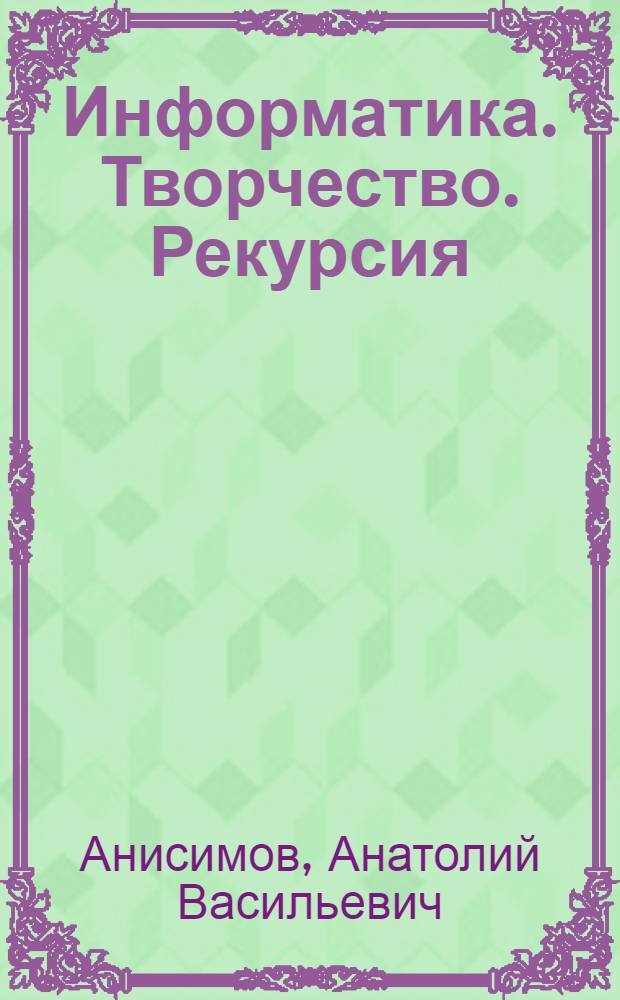 Информатика. Творчество. Рекурсия

Анисимов, Анатолий Васильевич